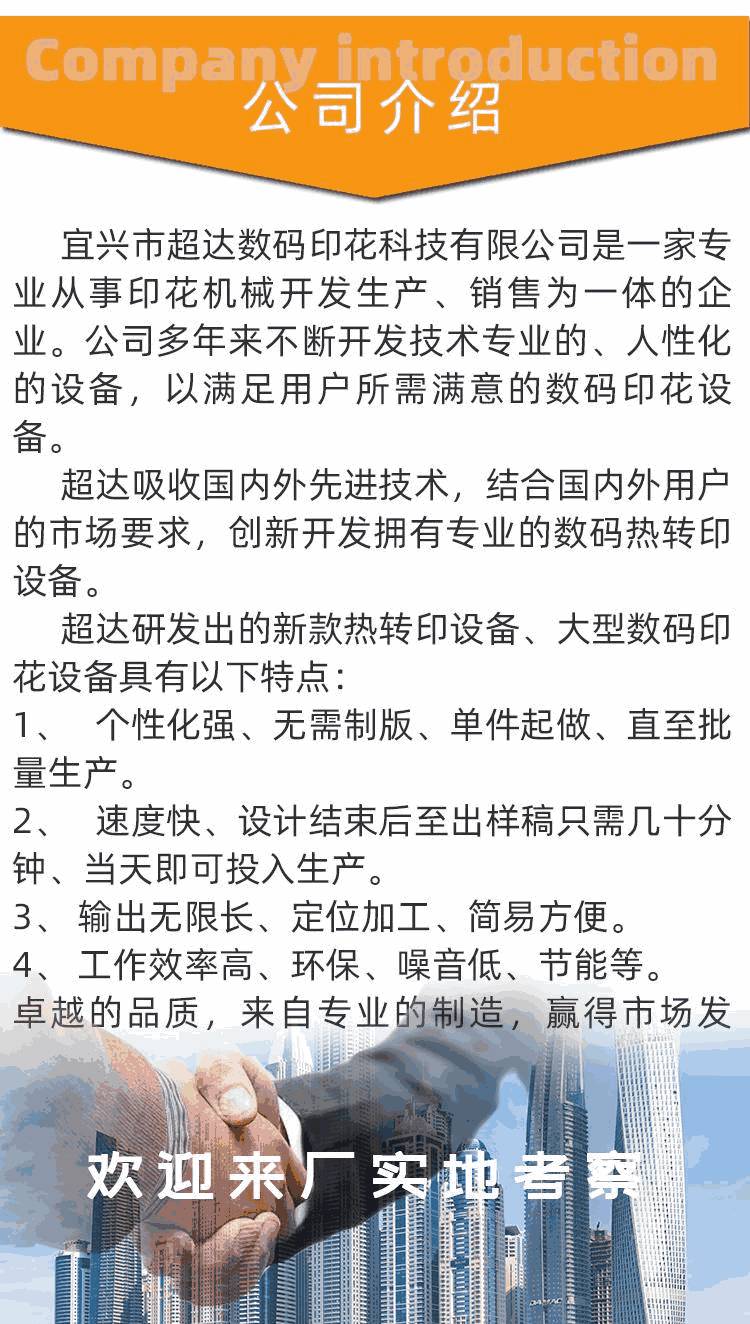 Company introduction
公司介绍

宜兴市超达数码印花科技有限公司是一家专业从事印花机械开发生产、销售为一体的企业。公司多年来不断开发技术专业的、人性化的设备，以满足用户所需满意的数码印花设备。

超达吸收国内外先进技术，结合国内外用户的市场要求，创新开发拥有专业的数码热转印设备。

超达研发出的新款热转印设备、大型数码印花设备具有以下特点：
1、 个性化强、无需制版、单件起做、直至批量生产。
2、 速度快、设计结束后至出样稿只需几十分钟、当天即可投入生产。
3、 输出无限长、定位加工、简易方便。
4、 工作效率高、环保、噪音低、节能等。
卓越的品质，来自专业的制造，赢得市场发

欢迎来厂实地考察